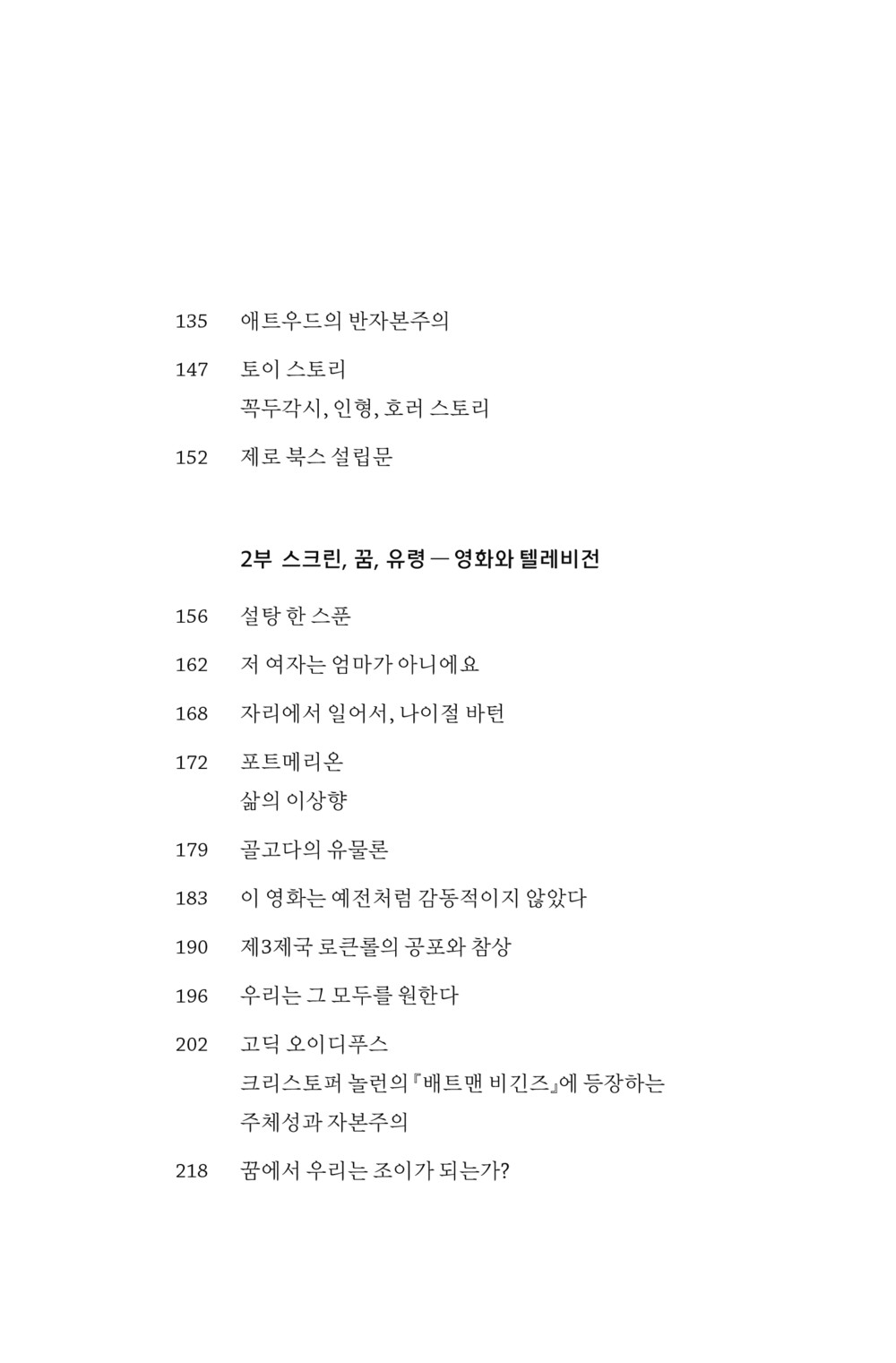 135 애트우드의 반자본주의

147 토이 스토리
꼭두각시, 인형, 호러 스토리

152 제로 북스 설립문

2부 스크린, 꿈, 유령 — 영화와 텔레비전

156 설탕 한 스푼

162 저 여자는 엄마가 아니에요

168 자리에서 일어서, 나이절 바턴

172 포트메리온
삶의 이상향

179 골고다의 유물론

183 이 영화는 예전처럼 감동적이지 않았다

190 제3제국 로큰롤의 공포와 참상

196 우리는 그 모두를 원한다

202 고딕 오이디푸스
크리스토퍼 놀런의 『배트맨 비긴즈』에 등장하는 주체성과 자본주의

218 꿈에서 우리는 조이가 되는가?